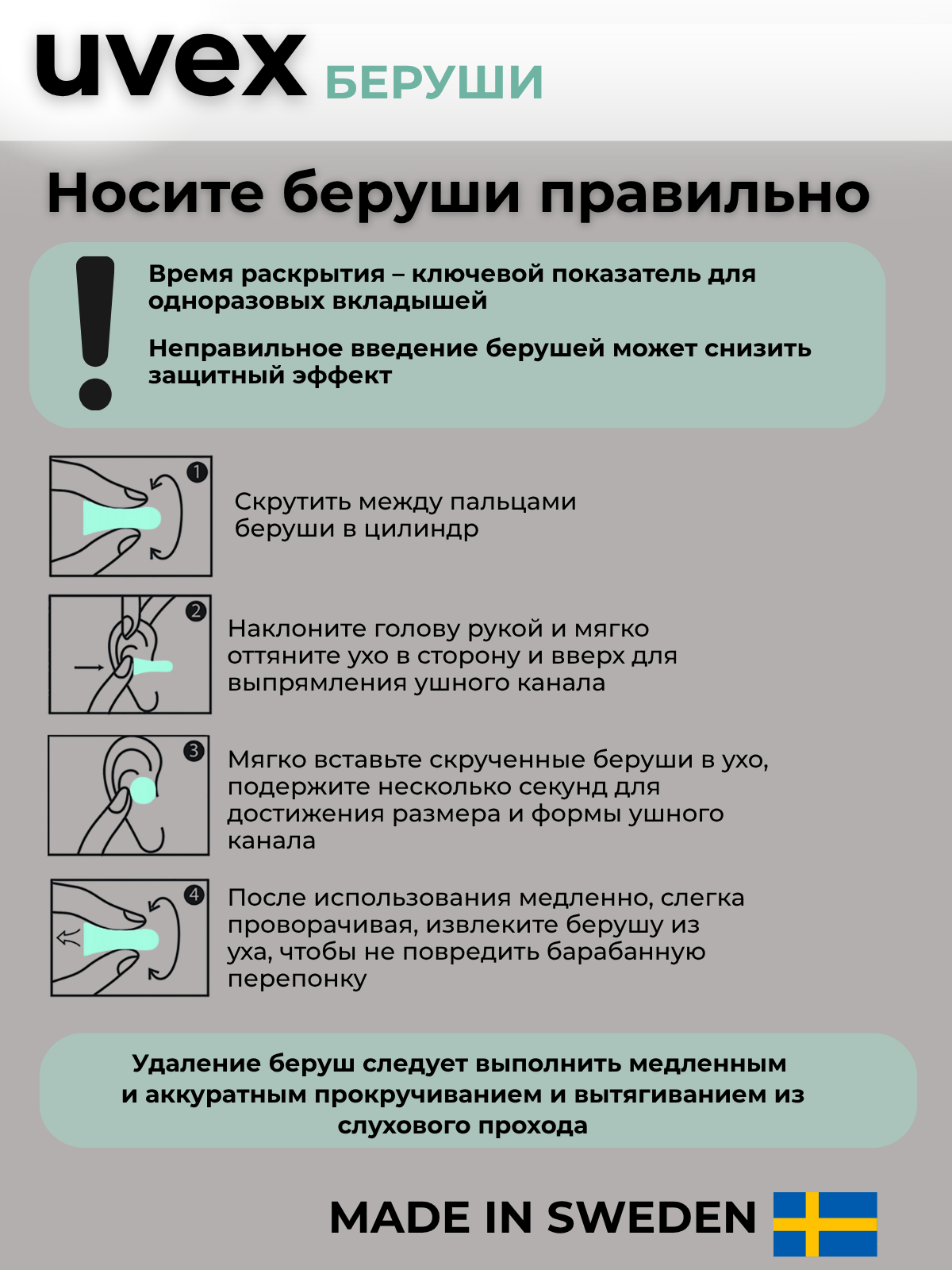 uvex БЕРУШИ

Носите беруши правильно

!

Время раскрытия – ключевой показатель для одноразовых вкладышей

Неправильное введение берушей может снизить защитный эффект

1

Скрутить между пальцами беруши в цилиндр

2

Наклоните голову рукой и мягко оттяните ухо в сторону и вверх для выпрямления ушного канала

3

Мягко вставьте скрученные беруши в ухо, подержите несколько секунд для достижения размера и формы ушного канала

4

После использования медленно, слегка проворачивая, извлеките берушу из уха, чтобы не повредить барабанную перепонку

Удаление беруш следует выполнить медленным и аккуратным прокручиванием и вытягиванием из слухового прохода

MADE IN SWEDEN